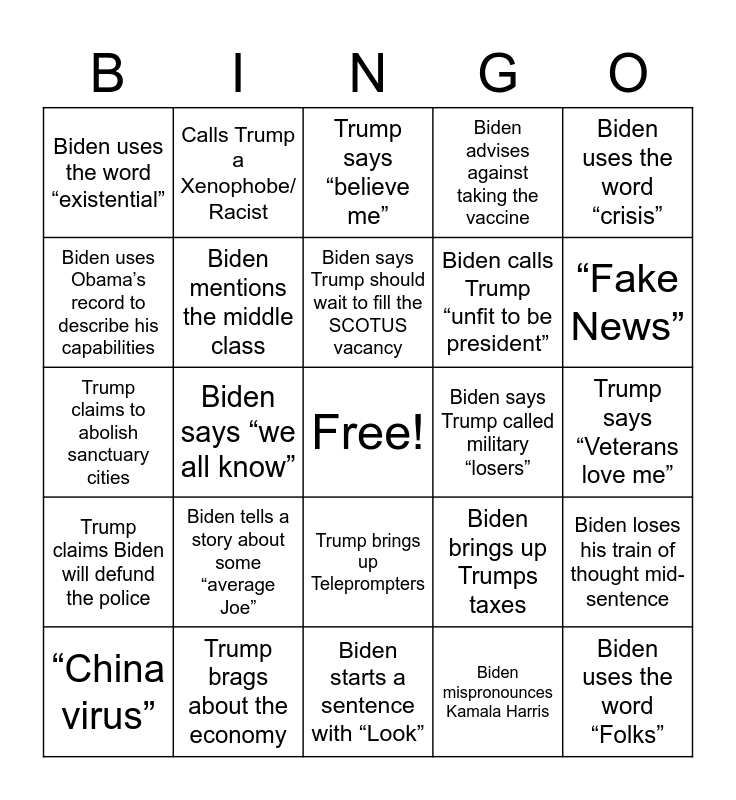 | B | I | N | G | O |
|---|---|---|---|---|
| Biden uses the word "existential" | Calls Trump a Xenophobe/ Racist | Trump says "believe me" | Biden advises against taking the vaccine | Biden uses the word "crisis" |
| Biden uses Obama's record to describe his capabilities | Biden mentions the middle class | Biden says Trump should wait to fill the SCOTUS vacancy | Biden calls Trump "unfit to be president" | "Fake News" |
| Trump claims to abolish sanctuary cities | Biden says "we all know" | Free! | Biden says Trump called military "losers" | Trump says "Veterans love me" |
| Trump claims Biden will defund the police | Biden tells a story about some "average Joe" | Trump brings up Teleprompters | Biden brings up Trumps taxes | Biden loses his train of thought mid-sentence |
| "China virus" | Trump brags about the economy | Biden starts a sentence with "Look" | Biden mispronounces Kamala Harris | Biden uses the word "Folks" |